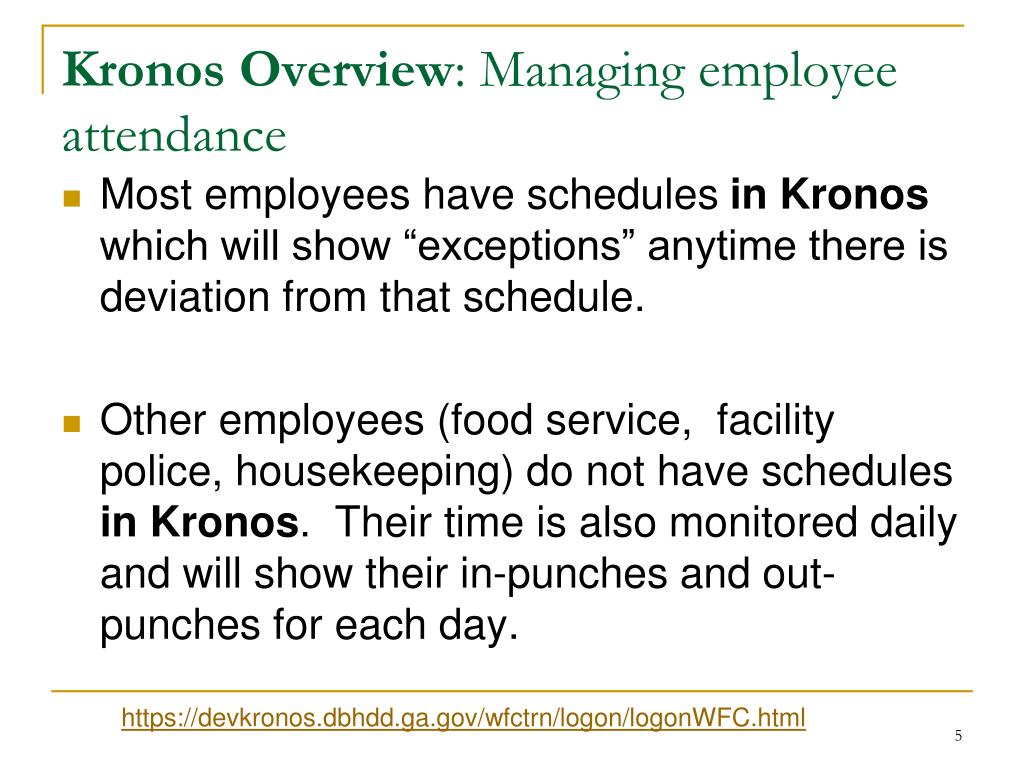 Kronos Overview: Managing employee attendance

Most employees have schedules in Kronos which will show “exceptions” anytime there is deviation from that schedule.

Other employees (food service, facility police, housekeeping) do not have schedules in Kronos. Their time is also monitored daily and will show their in-punches and out-punches for each day.

https://devkronos.dbhdd.ga.gov/wfctrn/logon/logonWFC.html

5